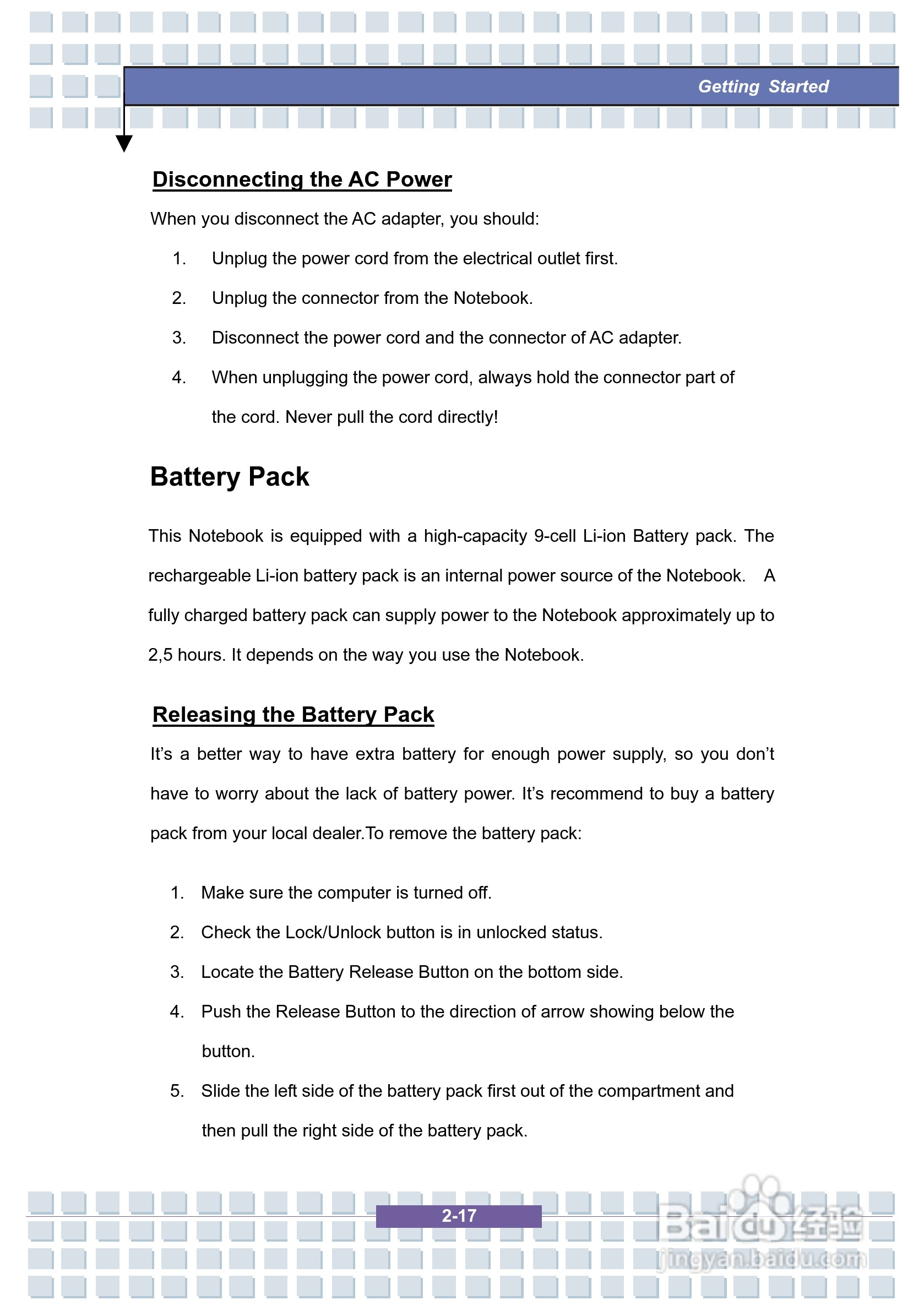 Getting Started

Disconnecting the AC Power

When you disconnect the AC adapter, you should:

1. Unplug the power cord from the electrical outlet first.

2. Unplug the connector from the Notebook.

3. Disconnect the power cord and the connector of AC adapter.

4. When unplugging the power cord, always hold the connector part of the cord. Never pull the cord directly!

Battery Pack

This Notebook is equipped with a high-capacity 9-cell Li-ion Battery pack. The rechargeable Li-ion battery pack is an internal power source of the Notebook. A fully charged battery pack can supply power to the Notebook approximately up to 2,5 hours. It depends on the way you use the Notebook.

Releasing the Battery Pack

It's a better way to have extra battery for enough power supply, so you don't have to worry about the lack of battery power. It's recommend to buy a battery pack from your local dealer.To remove the battery pack:

1. Make sure the computer is turned off.

2. Check the Lock/Unlock button is in unlocked status.

3. Locate the Battery Release Button on the bottom side.

4. Push the Release Button to the direction of arrow showing below the button.

5. Slide the left side of the battery pack first out of the compartment and then pull the right side of the battery pack.

2-17

Baidu经验
jingyan.baidu.com